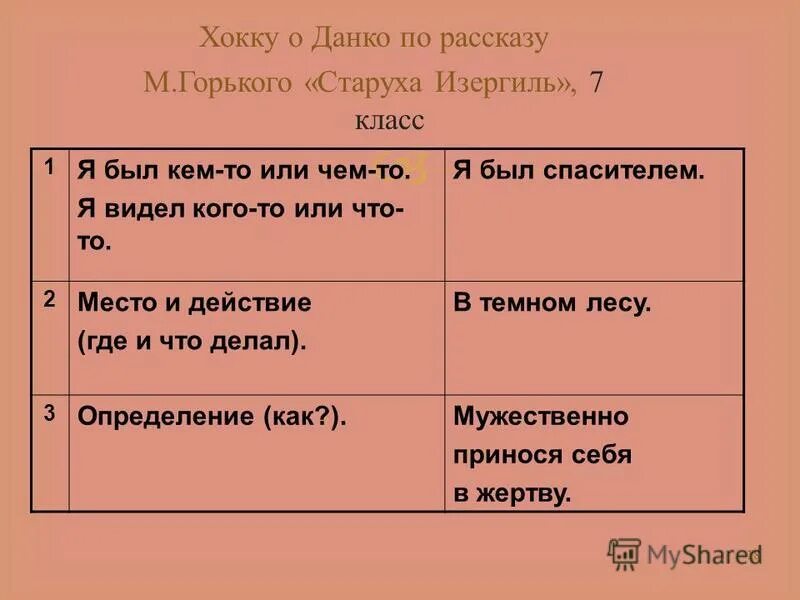 Хокку о Данко по рассказу М.Горького «Старуха Изергиль», 7 класс

| 1 | Я был кем-то или чем-то. Я видел кого-то или что-то. | Я был спасителем. |
|---|---|---|
| 2 | Место и действие (где и что делал). | В темном лесу. |
| 3 | Определение (как?). | Мужественно принося себя в жертву. |

MyShared